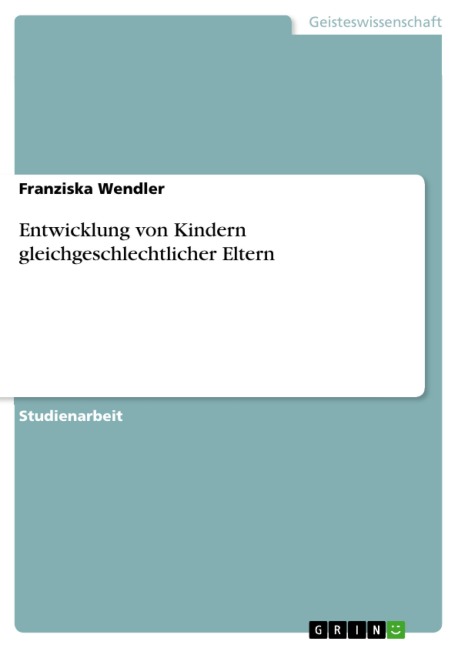 Geisteswissenschaft

Franziska Wendler

Entwicklung von Kindern gleichgeschlechtlicher Eltern

Studienarbeit

GRIN